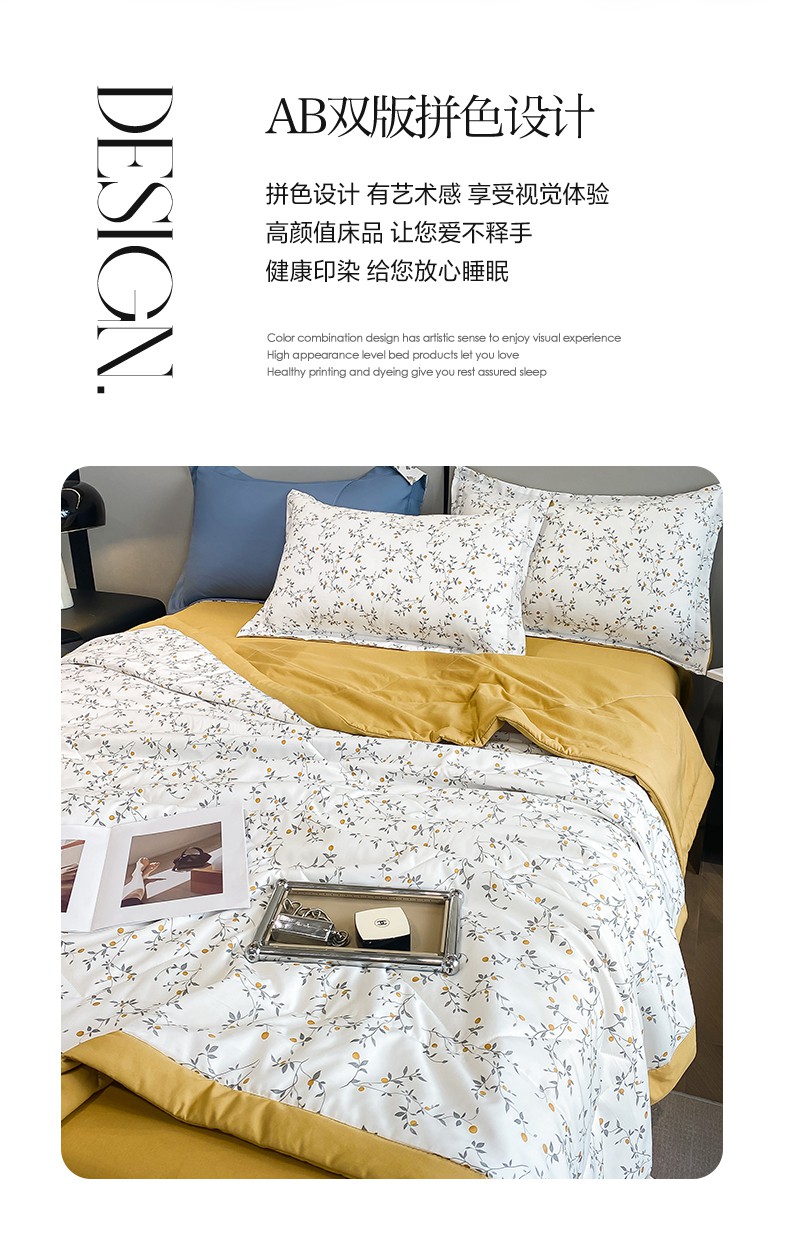 DESIGN.

AB双版拼色设计

拼色设计 有艺术感 享受视觉体验
高颜值床品 让您爱不释手
健康印染 给您放心睡眠

Color combination design has artistic sense to enjoy visual experience
High appearance level bed products let you love
Healthy printing and dyeing give you rest assured sleep